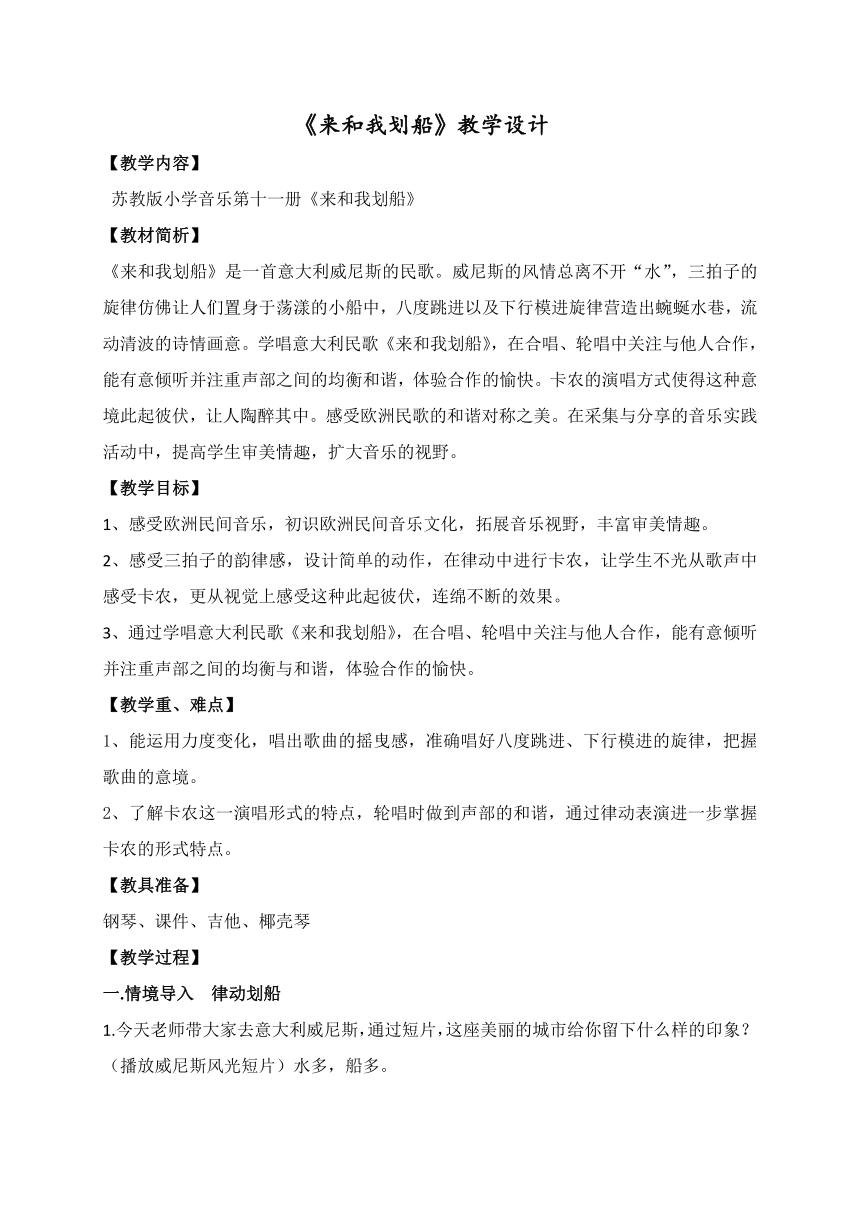 《来和我划船》教学设计

【教学内容】

苏教版小学音乐第十一册《来和我划船》

【教材简析】

《来和我划船》是一首意大利威尼斯的民歌。威尼斯的风情总离不开“水”，三拍子的旋律仿佛让人们置身于荡漾的小船中，八度跳进以及下行模进旋律营造出蜿蜒水巷，流动清波的诗情画意。学唱意大利民歌《来和我划船》，在合唱、轮唱中关注与他人合作，能有意倾听并注重声部之间的均衡和谐，体验合作的愉快。卡农的演唱方式使得这种意境此起彼伏，让人陶醉其中。感受欧洲民歌的和谐对称之美。在采集与分享的音乐实践活动中，提高学生审美情趣，扩大音乐的视野。

【教学目标】

1、感受欧洲民间音乐，初识欧洲民间音乐文化，拓展音乐视野，丰富审美情趣。

2、感受三拍子的韵律感，设计简单的动作，在律动中进行卡农，让学生不光从歌声中感受卡农，更从视觉上感受这种此起彼伏，连绵不断的效果。

3、通过学唱意大利民歌《来和我划船》，在合唱、轮唱中关注与他人合作，能有意倾听并注重声部之间的均衡与和谐，体验合作的愉快。

【教学重、难点】

1、能运用力度变化，唱出歌曲的摇曳感，准确唱好八度跳进、下行模进的旋律，把握歌曲的意境。

2、了解卡农这一演唱形式的特点，轮唱时做到声部的和谐，通过律动表演进一步掌握卡农的形式特点。

【教具准备】

钢琴、课件、吉他、椰壳琴

【教学过程】

一.情境导入 律动划船

1.今天老师带大家去意大利威尼斯，通过短片，这座美丽的城市给你留下什么样的印象？（播放威尼斯风光短片）水多，船多。